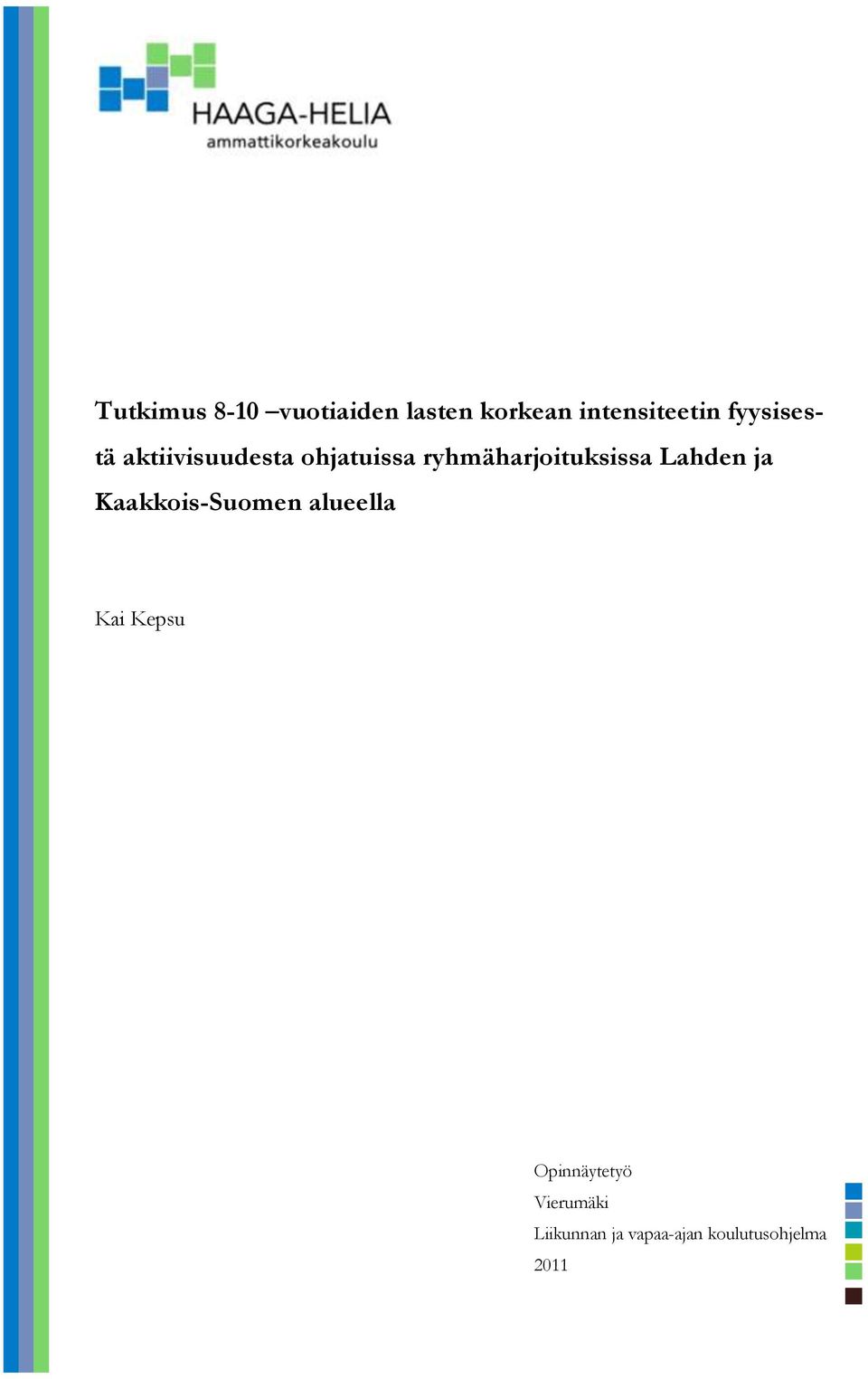 HAAGA-HELIA
ammattikorkeakoulu

Tutkimus 8-10 –vuotiaiden lasten korkean intensiteetin fyysisestä aktiivisuudesta ohjatuissa ryhmäharjoituksissa Lahden ja Kaakkois-Suomen alueella

Kai Kepsu

Opinnäytetyö
Vierumäki
Liikunnan ja vapaa-ajan koulutusohjelma
2011